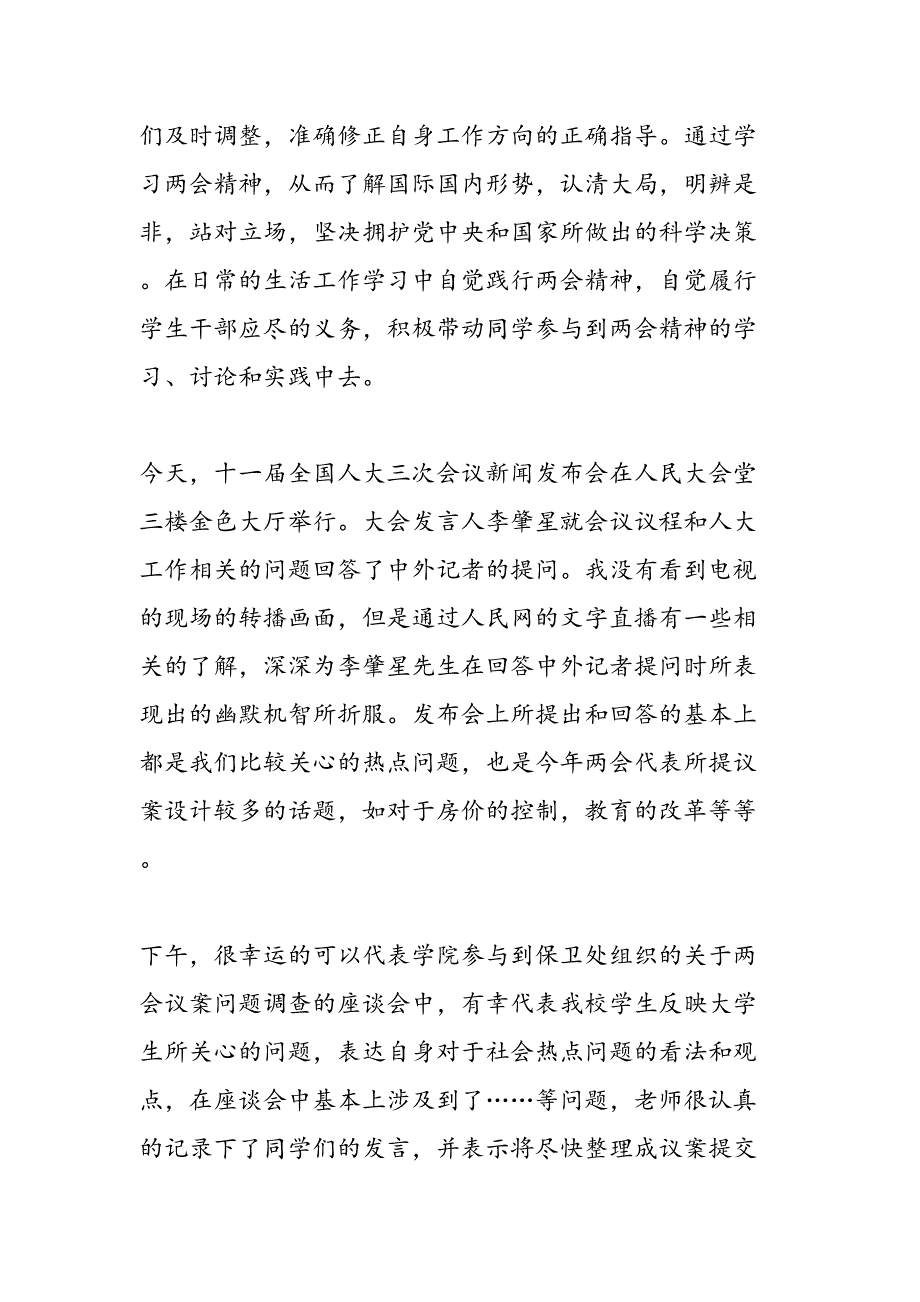 们及时调整，准确修正自身工作方向的正确指导。通过学习两会精神，从而了解国际国内形势，认清大局，明辨是非，站对立场，坚决拥护党中央和国家所做出的科学决策。在日常的生活工作学习中自觉践行两会精神，自觉履行学生干部应尽的义务，积极带动同学参与到两会精神的学习、讨论和实践中去。

今天，十一届全国人大三次会议新闻发布会在人民大会堂三楼金色大厅举行。大会发言人李肇星就会议议程和人大工作相关的问题回答了中外记者的提问。我没有看到电视的现场的转播画面，但是通过人民网的文字直播有一些相关的了解，深深为李肇星先生在回答中外记者提问时所表现出的幽默机智所折服。发布会上所提出和回答的基本上都是我们比较关心的热点问题，也是今年两会代表所提议案设计较多的话题，如对于房价的控制，教育的改革等等。

下午，很幸运的可以代表学院参与到保卫处组织的关于两会议案问题调查的座谈会中，有幸代表我校学生反映大学生所关心的问题，表达自身对于社会热点问题的看法和观点，在座谈会中基本上涉及到了……等问题，老师很认真的记录下了同学们的发言，并表示将尽快整理成议案提交